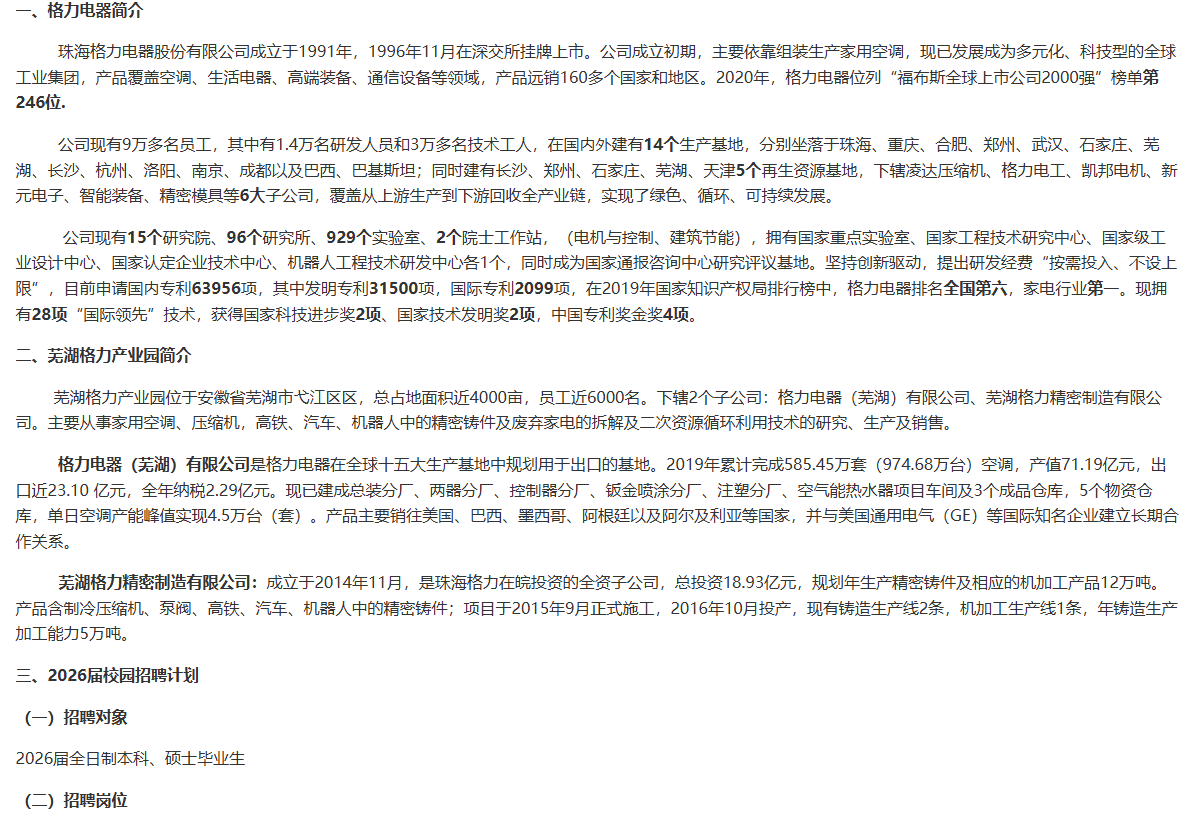 一、格力电器简介

珠海格力电器股份有限公司成立于1991年，1996年11月在深交所挂牌上市。公司成立初期，主要依靠组装生产家用空调，现已发展成为多元化、科技型的全球工业集团，产品覆盖空调、生活电器、高端装备、通信设备等领域，产品远销160多个国家和地区。2020年，格力电器位列“福布斯全球上市公司2000强”榜单第246位.

公司现有9万多名员工，其中有1.4万名研发人员和3万多名技术工人，在国内外建有14个生产基地，分别坐落于珠海、重庆、合肥、郑州、武汉、石家庄、芜湖、长沙、杭州、洛阳、南京、成都以及巴西、巴基斯坦；同时建有长沙、郑州、石家庄、芜湖、天津5个再生资源基地，下辖凌达压缩机、格力电工、凯邦电机、新元电子、智能装备、精密模具等6大子公司，覆盖从上游生产到下游回收全产业链，实现了绿色、循环、可持续发展。

公司现有15个研究院、96个研究所、929个实验室、2个院士工作站，（电机与控制、建筑节能），拥有国家重点实验室、国家工程技术研究中心、国家级工业设计中心、国家认定企业技术中心、机器人工程技术研发中心各1个，同时成为国家通报咨询中心研究评议基地。坚持创新驱动，提出研发经费“按需投入、不设上限”，目前申请国内专利63956项，其中发明专利31500项，国际专利2099项，在2019年国家知识产权局排行榜中，格力电器排名全国第六，家电行业第一。现拥有28项“国际领先”技术，获得国家科技进步奖2项、国家技术发明奖2项，中国专利奖金奖4项。

二、芜湖格力产业园简介

芜湖格力产业园位于安徽省芜湖市弋江区区，总占地面积近4000亩，员工近6000名。下辖2个子公司：格力电器（芜湖）有限公司、芜湖格力精密制造有限公司。主要从事家用空调、压缩机，高铁、汽车、机器人中的精密铸件及废弃家电的拆解及二次资源循环利用技术的研究、生产及销售。

格力电器（芜湖）有限公司是格力电器在全球十五大生产基地中规划用于出口的基地。2019年累计完成585.45万套（974.68万台）空调，产值71.19亿元，出口近23.10 亿元，全年纳税2.29亿元。现已建成总装分厂、两器分厂、控制器分厂、钣金喷涂分厂、注塑分厂、空气能热水器项目车间及3个成品仓库，5个物资仓库，单日空调产能峰值实现4.5万台（套）。产品主要销往美国、巴西、墨西哥、阿根廷以及阿尔及利亚等国家，并与美国通用电气（GE）等国际知名企业建立长期合作关系。

芜湖格力精密制造有限公司：成立于2014年11月，是珠海格力在皖投资的全资子公司，总投资18.93亿元，规划年生产精密铸件及相应的机加工产品12万吨。产品含制冷压缩机、泵阀、高铁、汽车、机器人中的精密铸件；项目于2015年9月正式施工，2016年10月投产，现有铸造生产线2条，机加工生产线1条，年铸造生产加工能力5万吨。

三、2026届校园招聘计划

（一）招聘对象

2026届全日制本科、硕士毕业生

（二）招聘岗位